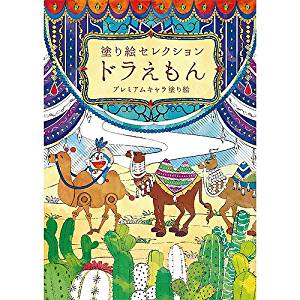 塗り絵セレクション
ドラえもん
プレミアムキャラ塗り絵